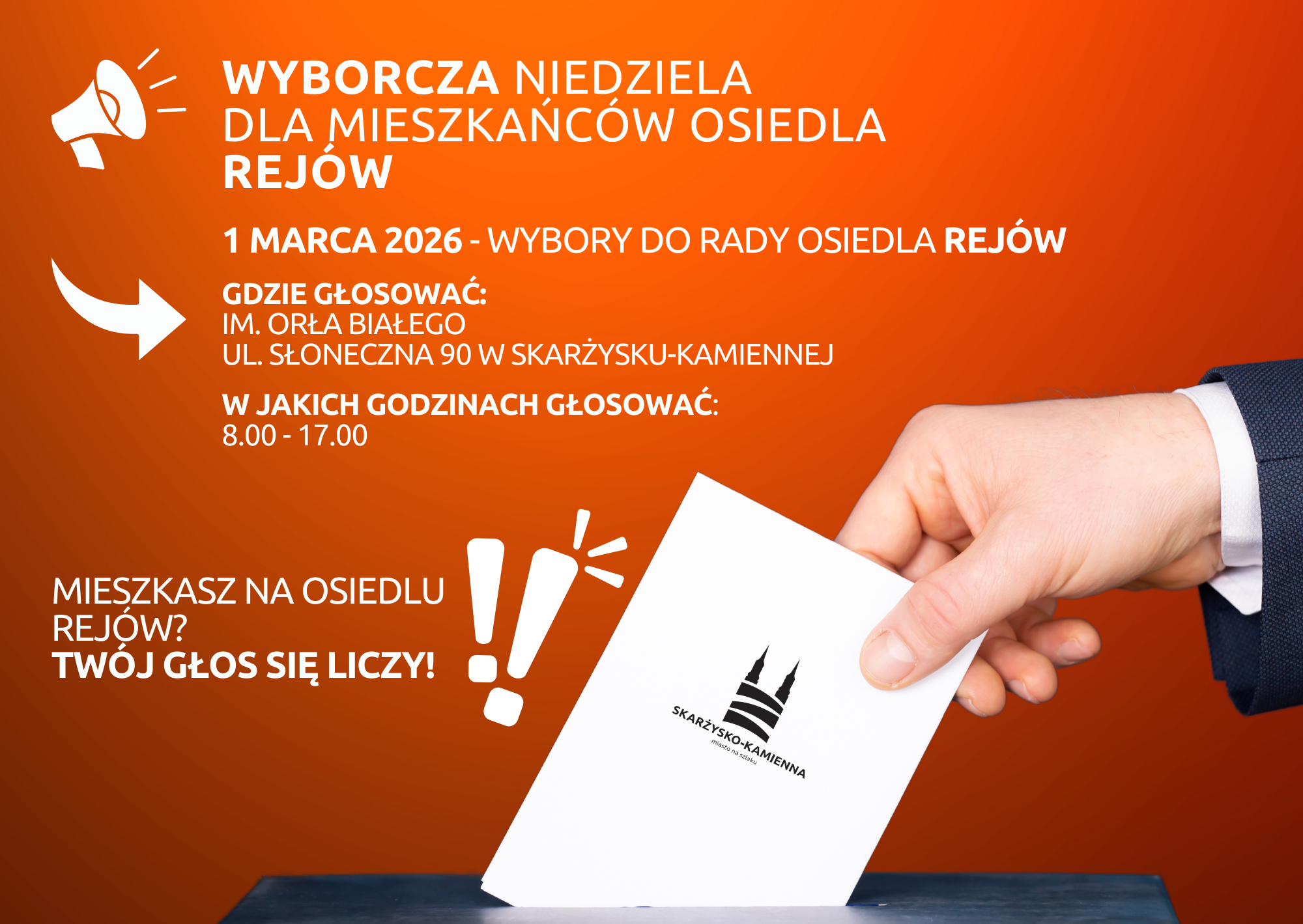 WYBORCZA NIEDZIELA
DLA MIESZKAŃCÓW OSIEDLA
REJÓW

1 MARCA 2026 - WYBORY DO RADY OSIEDLA REJÓW

GDZIE GŁOSOWAĆ:
IM. ORŁA BIAŁEGO
UL. SŁONECZNA 90 W SKARŻYSKU-KAMIENNEJ

W JAKICH GODZINACH GŁOSOWAĆ:
8.00 - 17.00

MIESZKASZ NA OSIEDLU REJÓW?
TWÓJ GŁOS SIĘ LICZY!

SKARŻYSKO-KAMIENNA
miasto na szlaku